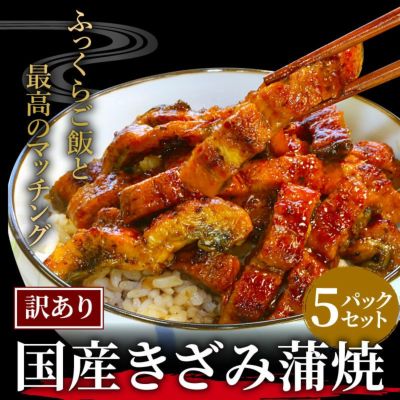 ふっくらご飯と
最高のマッチング

訳あり

5パックセット

国産きざみ蒲焼